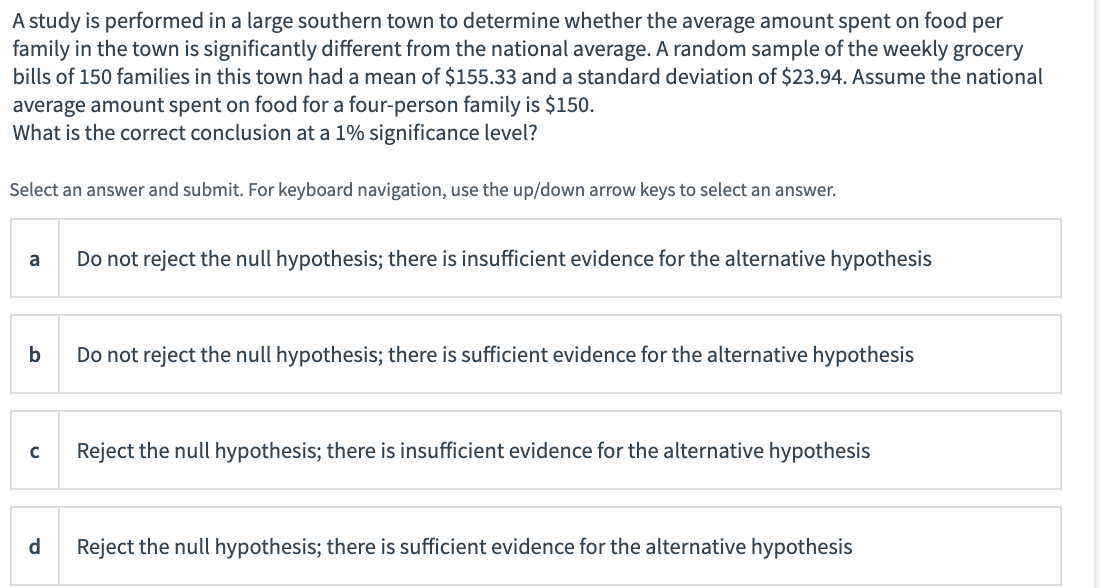 A study is performed in a large southern town to determine whether the average amount spent on food per family in the town is significantly different from the national average. A random sample of the weekly grocery bills of 150 families in this town had a mean of \$155.33 and a standard deviation of \$23.94. Assume the national average amount spent on food for a four-person family is \$150.
What is the correct conclusion at a 1% significance level?

Select an answer and submit. For keyboard navigation, use the up/down arrow keys to select an answer.

a Do not reject the null hypothesis; there is insufficient evidence for the alternative hypothesis

b Do not reject the null hypothesis; there is sufficient evidence for the alternative hypothesis

c Reject the null hypothesis; there is insufficient evidence for the alternative hypothesis

d Reject the null hypothesis; there is sufficient evidence for the alternative hypothesis